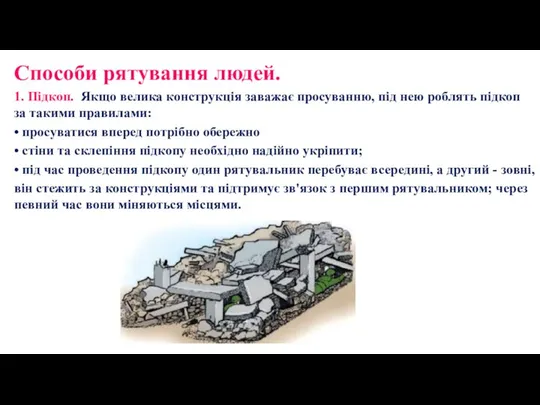 Способи рятування людей.

1. Підкоп. Якщо велика конструкція заважає просуванню, під нею роблять підкоп за такими правилами:

• просуватися вперед потрібно обережно

• стіни та склепіння підкопу необхідно надійно укріпити;

• під час проведення підкопу один рятувальник перебуває всередині, а другий - зовні, він стежить за конструкціями та підтримує зв'язок з першим рятувальником; через певний час вони міняються місцями.